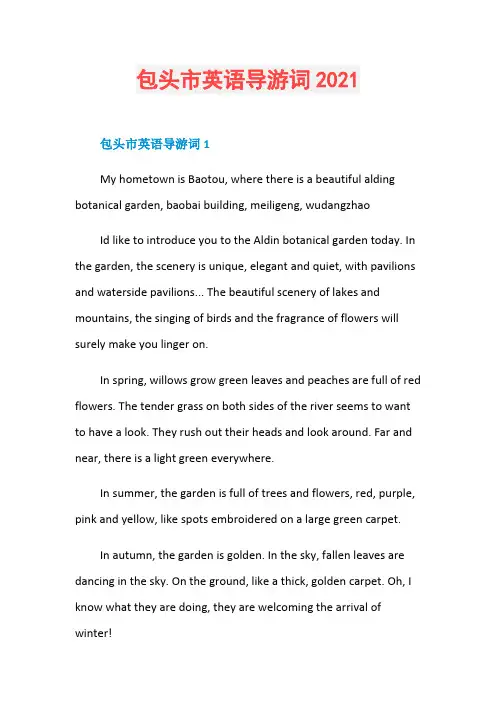 包头市英语导游词 2021

包头市英语导游词 1

My hometown is Baotou, where there is a beautiful alding botanical garden, baobai building, meiligeng, wudangzhao

Id like to introduce you to the Aldin botanical garden today. In the garden, the scenery is unique, elegant and quiet, with pavilions and waterside pavilions... The beautiful scenery of lakes and mountains, the singing of birds and the fragrance of flowers will surely make you linger on.

In spring, willows grow green leaves and peaches are full of red flowers. The tender grass on both sides of the river seems to want to have a look. They rush out their heads and look around. Far and near, there is a light green everywhere.

In summer, the garden is full of trees and flowers, red, purple, pink and yellow, like spots embroidered on a large green carpet.

In autumn, the garden is golden. In the sky, fallen leaves are dancing in the sky. On the ground, like a thick, golden carpet. Oh, I know what they are doing, they are welcoming the arrival of winter!